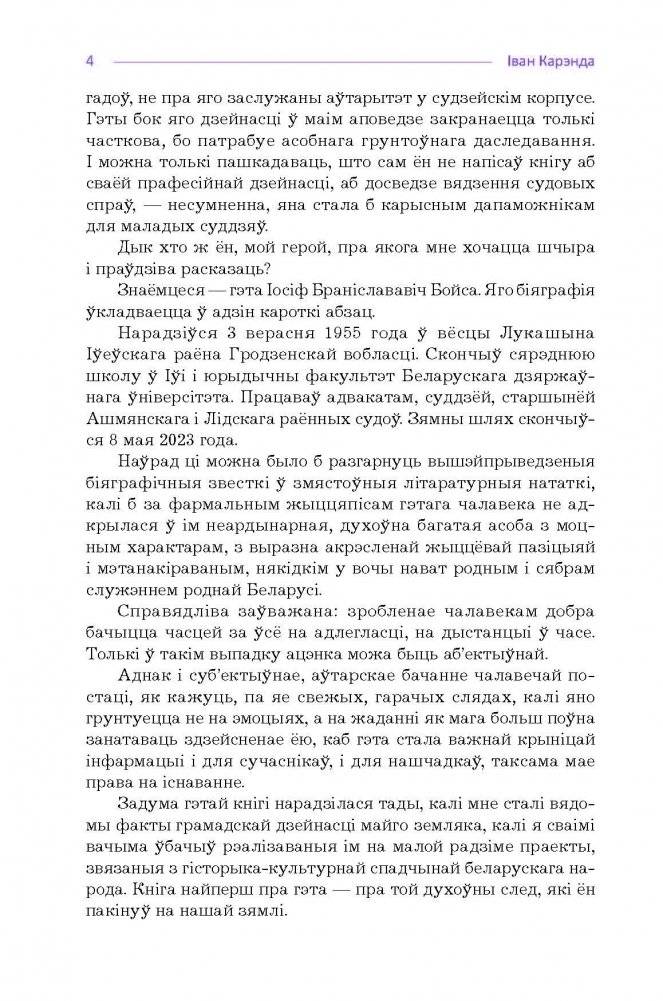 4 Іван Карэнда

гадоў, не пра яго заслужаны аўтарытэт у судзейскім корпусе. Гэты бок яго дзейнасці ў маім аповедзе закранаецца толькі часткова, бо патрабуе асобнага грунтоўнага даследавання. І можна толькі пашкадаваць, што сам ён не напісаў кнігу аб сваёй прафесійнай дзейнасці, аб досведзе вядзення судовых спраў, — несумненна, яна стала б карысным дапаможнікам для маладых суддзяў.

Дык хто ж ён, мой герой, пра якога мне хочацца шчыра і праўдзіва расказаць?

Знаёмцеся — гэта Іосіф Браніслававіч Бойса. Яго біяграфія ўкладваецца ў адзін кароткі абзац.

Нарадзіўся 3 верасня 1955 года ў вёсцы Лукашына Іўеўскага раёна Гродзенскай вобласці. Скончыў сярэднюю школу ў Іўі і юрыдычны факультэт Беларускага дзяржаўнага ўніверсітэта. Працаваў адвакатам, суддзёй, старшынёй Ашмянскага і Лідскага раённых судоў. Зямны шлях скончыўся 8 мая 2023 года.

Наўрад ці можна было б разгарнуць вышэйпрыведзеныя біяграфічныя звесткі ў змястоўныя літаратурныя нататкі, калі б за фармальным жыццяпісам гэтага чалавека не адкрылася ў ім неардынарная, духоўна багатая асоба з моцным характарам, з выразна акрэсленай жыццёвай пазіцыяй і мэтанакіраваным, някідкім у вочы нават родным і сябрам служэннем роднай Беларусі.

Справядліва заўважана: зробленае чалавекам добра бачыцца часцей за ўсё на адлегласці, на дыстанцыі ў часе. Толькі ў такім выпадку ацэнка можа быць аб'ектыўнай.

Аднак і суб'ектыўнае, аўтарскае бачанне чалавечай постаці, як кажуць, па яе свежых, гарачых слядах, калі яно грунтуецца не на эмоцыях, а на жаданні як мага больш поўна занатаваць здзейсненае ёю, каб гэта стала важнай крыніцай інфармацыі і для сучаснікаў, і для нашчадкаў, таксама мае права на існаванне.

Задума гэтай кнігі нарадзілася тады, калі мне сталі вядомы факты грамадскай дзейнасці майго земляка, калі я сваімі вачыма ўбачыў рэалізаваныя ім на малой радзіме праекты, звязаныя з гісторыка-культурнай спадчынай беларускага народа. Кніга найперш пра гэта — пра той духоўны след, які ён пакінуў на нашай зямлі.